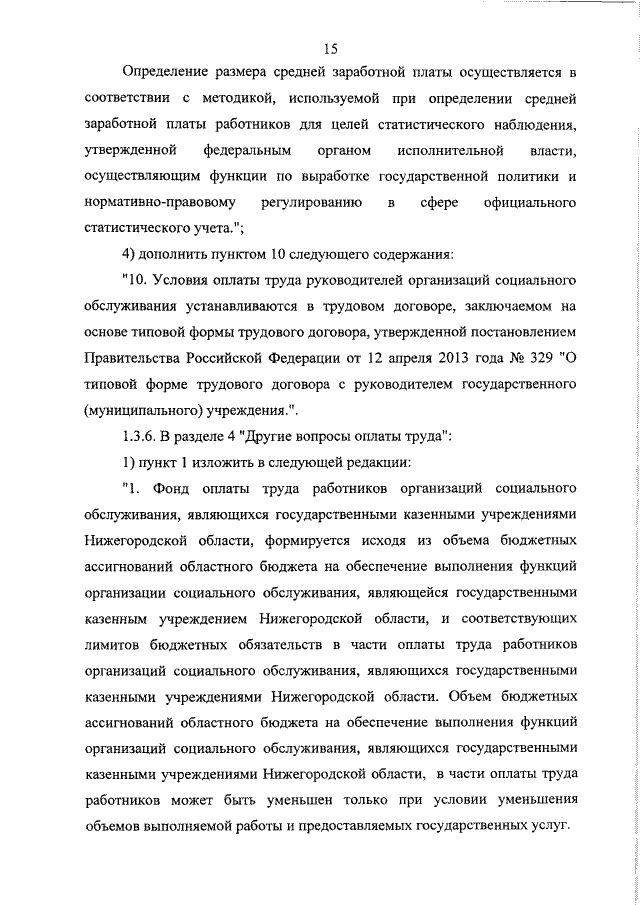 15

Определение размера средней заработной платы осуществляется в соответствии с методикой, используемой при определении средней заработной платы работников для целей статистического наблюдения, утвержденной федеральным органом исполнительной власти, осуществляющим функции по выработке государственной политики и нормативно-правовому регулированию в сфере официального статистического учета.";

4) дополнить пунктом 10 следующего содержания:

"10. Условия оплаты труда руководителей организаций социального обслуживания устанавливаются в трудовом договоре, заключаемом на основе типовой формы трудового договора, утвержденной постановлением Правительства Российской Федерации от 12 апреля 2013 года № 329 "О типовой форме трудового договора с руководителем государственного (муниципального) учреждения.".

1.3.6. В разделе 4 "Другие вопросы оплаты труда":

1) пункт 1 изложить в следующей редакции:

"1. Фонд оплаты труда работников организаций социального обслуживания, являющихся государственными казенными учреждениями Нижегородской области, формируется исходя из объема бюджетных ассигнований областного бюджета на обеспечение выполнения функций организации социального обслуживания, являющейся государственными казенным учреждением Нижегородской области, и соответствующих лимитов бюджетных обязательств в части оплаты труда работников организаций социального обслуживания, являющихся государственными казенными учреждениями Нижегородской области. Объем бюджетных ассигнований областного бюджета на обеспечение выполнения функций организаций социального обслуживания, являющихся государственными казенными учреждениями Нижегородской области, в части оплаты труда работников может быть уменьшен только при условии уменьшения объемов выполняемой работы и предоставляемых государственных услуг.